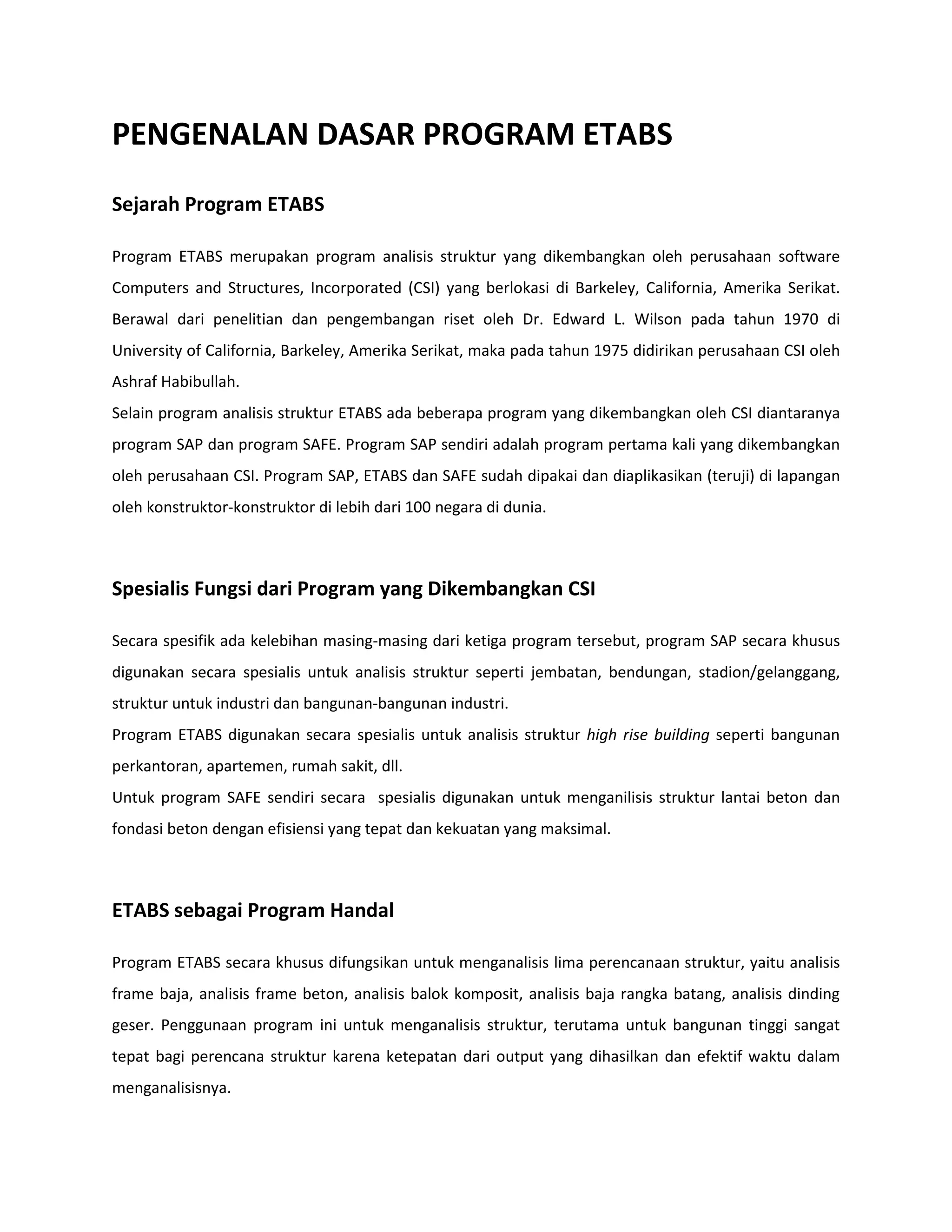 PENGENALAN DASAR PROGRAM ETABS

Sejarah Program ETABS

Program ETABS merupakan program analisis struktur yang dikembangkan oleh perusahaan software Computers and Structures, Incorporated (CSI) yang berlokasi di Barkeley, California, Amerika Serikat. Berawal dari penelitian dan pengembangan riset oleh Dr. Edward L. Wilson pada tahun 1970 di University of California, Barkeley, Amerika Serikat, maka pada tahun 1975 didirikan perusahaan CSI oleh Ashraf Habibullah.
Selain program analisis struktur ETABS ada beberapa program yang dikembangkan oleh CSI diantaranya program SAP dan program SAFE. Program SAP sendiri adalah program pertama kali yang dikembangkan oleh perusahaan CSI. Program SAP, ETABS dan SAFE sudah dipakai dan diaplikasikan (teruji) di lapangan oleh konstruktor-konstruktor di lebih dari 100 negara di dunia.

Spesialis Fungsi dari Program yang Dikembangkan CSI

Secara spesifik ada kelebihan masing-masing dari ketiga program tersebut, program SAP secara khusus digunakan secara spesialis untuk analisis struktur seperti jembatan, bendungan, stadion/gelanggang, struktur untuk industri dan bangunan-bangunan industri.
Program ETABS digunakan secara spesialis untuk analisis struktur high rise building seperti bangunan perkantoran, apartemen, rumah sakit, dll.
Untuk program SAFE sendiri secara spesialis digunakan untuk menganilisis struktur lantai beton dan fondasi beton dengan efisiensi yang tepat dan kekuatan yang maksimal.

ETABS sebagai Program Handal

Program ETABS secara khusus difungsikan untuk menganalisis lima perencanaan struktur, yaitu analisis frame baja, analisis frame beton, analisis balok komposit, analisis baja rangka batang, analisis dinding geser. Penggunaan program ini untuk menganalisis struktur, terutama untuk bangunan tinggi sangat tepat bagi perencana struktur karena ketepatan dari output yang dihasilkan dan efektif waktu dalam menganalisisnya.